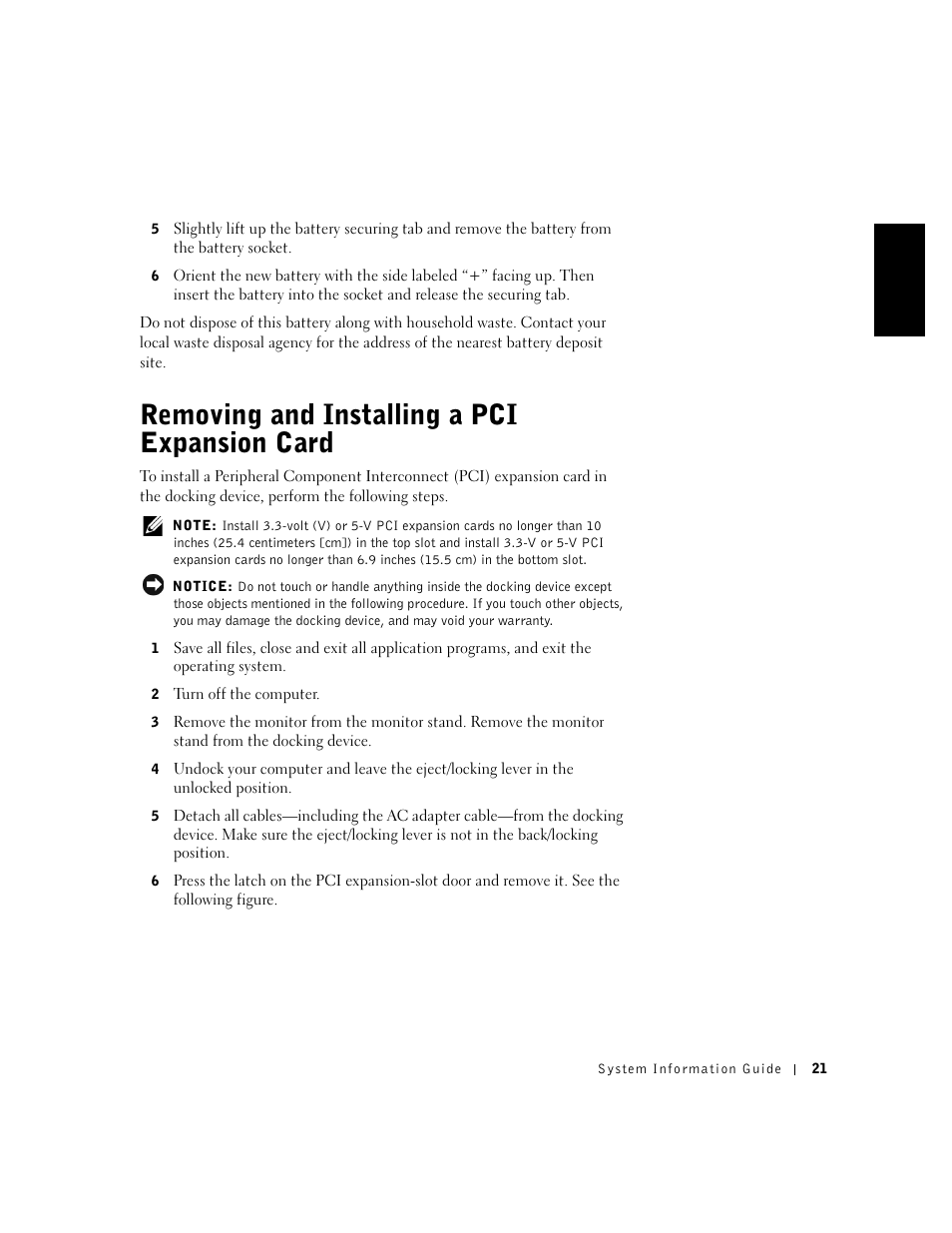 5 Slightly lift up the battery securing tab and remove the battery from the battery socket.

6 Orient the new battery with the side labeled "+" facing up. Then insert the battery into the socket and release the securing tab.

Do not dispose of this battery along with household waste. Contact your local waste disposal agency for the address of the nearest battery deposit site.

Removing and Installing a PCI Expansion Card

To install a Peripheral Component Interconnect (PCI) expansion card in the docking device, perform the following steps.

NOTE: Install 3.3-volt (V) or 5-V PCI expansion cards no longer than 10 inches (25.4 centimeters [cm]) in the top slot and install 3.3-V or 5-V PCI expansion cards no longer than 6.9 inches (15.5 cm) in the bottom slot.

NOTICE: Do not touch or handle anything inside the docking device except those objects mentioned in the following procedure. If you touch other objects, you may damage the docking device, and may void your warranty.

1 Save all files, close and exit all application programs, and exit the operating system.

2 Turn off the computer.

3 Remove the monitor from the monitor stand. Remove the monitor stand from the docking device.

4 Undock your computer and leave the eject/locking lever in the unlocked position.

5 Detach all cables—including the AC adapter cable—from the docking device. Make sure the eject/locking lever is not in the back/locking position.

6 Press the latch on the PCI expansion-slot door and remove it. See the following figure.

System Information Guide | 21